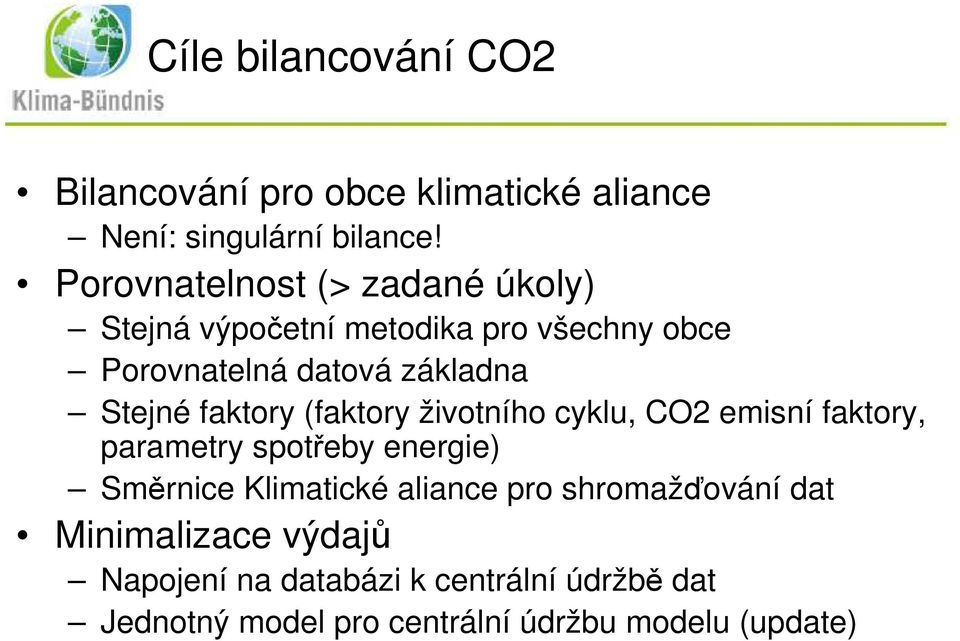 Klima-Bündnis

Cíle bilancování CO2

• Bilancování pro obce klimatické aliance
– Není: singulární bilance!
• Porovnatelnost (> zadané úkoly)
– Stejná výpočetní metodika pro všechny obce
– Porovnatelná datová základna
– Stejné faktory (faktory životního cyklu, CO2 emisní faktory, parametry spotřeby energie)
– Směrnice Klimatické aliance pro shromažďování dat
• Minimalizace výdajů
– Napojení na databázi k centrální údržbě dat
– Jednotný model pro centrální údržbu modelu (update)